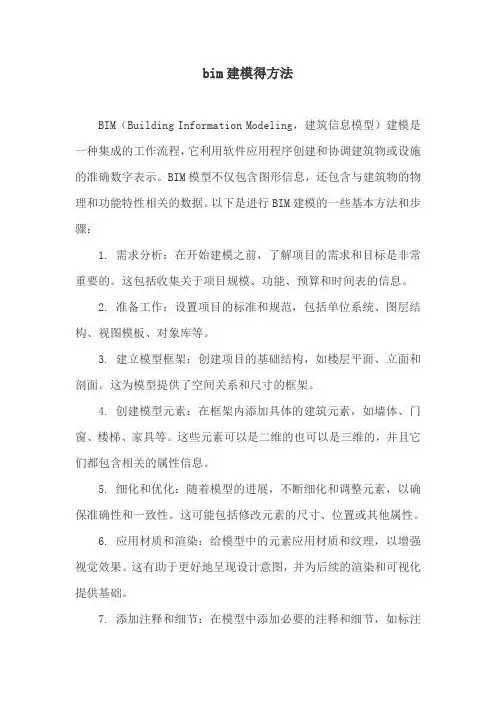 bim建模得方法

BIM（Building Information Modeling，建筑信息模型）建模是一种集成的工作流程，它利用软件应用程序创建和协调建筑物或设施的准确数字表示。BIM模型不仅包含图形信息，还包含与建筑物的物理和功能特性相关的数据。以下是进行BIM建模的一些基本方法和步骤：

1. 需求分析：在开始建模之前，了解项目的需求和目标是非常重要的。这包括收集关于项目规模、功能、预算和时间表的信息。

2. 准备工作：设置项目的标准和规范，包括单位系统、图层结构、视图模板、对象库等。

3. 建立模型框架：创建项目的基础结构，如楼层平面、立面和剖面。这为模型提供了空间关系和尺寸的框架。

4. 创建模型元素：在框架内添加具体的建筑元素，如墙体、门窗、楼梯、家具等。这些元素可以是二维的也可以是三维的，并且它们都包含相关的属性信息。

5. 细化和优化：随着模型的进展，不断细化和调整元素，以确保准确性和一致性。这可能包括修改元素的尺寸、位置或其他属性。

6. 应用材质和渲染：给模型中的元素应用材质和纹理，以增强视觉效果。这有助于更好地呈现设计意图，并为后续的渲染和可视化提供基础。

7. 添加注释和细节：在模型中添加必要的注释和细节，如标注